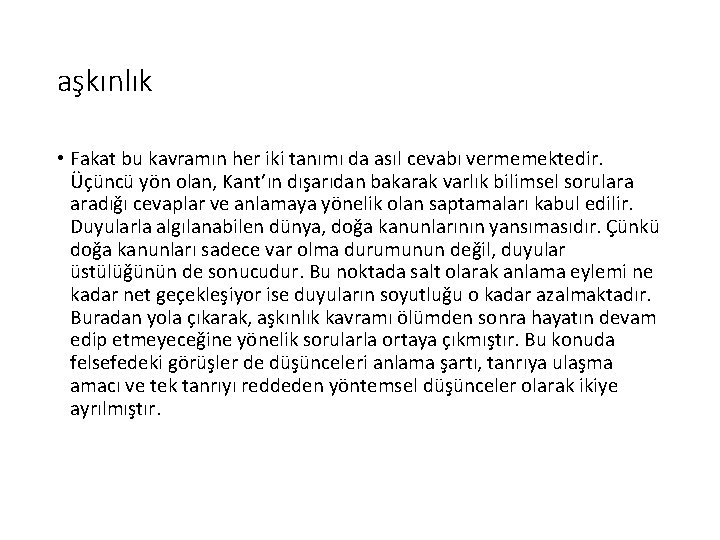 aşkınlık

• Fakat bu kavramın her iki tanımı da asıl cevabı vermemektedir. Üçüncü yön olan, Kant'ın dışarıdan bakarak varlık bilimsel sorulara aradığı cevaplar ve anlamaya yönelik olan saptamaları kabul edilir. Duyularla algılanabilen dünya, doğa kanunlarının yansımasıdır. Çünkü doğa kanunları sadece var olma durumunun değil, duyular üstülüğünün de sonucudur. Bu noktada salt olarak anlama eylemi ne kadar net geçekleşiyor ise duyuların soyutluğu o kadar azalmaktadır. Buradan yola çıkarak, aşkınlık kavramı ölümden sonra hayatın devam edip etmeyeceğine yönelik sorularla ortaya çıkmıştır. Bu konuda felsefedeki görüşler de düşünceleri anlama şartı, tanrıya ulaşma amacı ve tek tanrıyı reddeden yöntemsel düşünceler olarak ikiye ayrılmıştır.